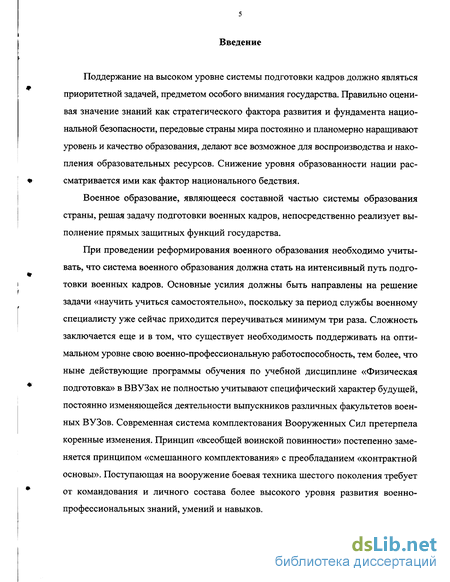 5

Введение

Поддержание на высоком уровне системы подготовки кадров должно являться приоритетной задачей, предметом особого внимания государства. Правильно оценивая значение знаний как стратегического фактора развития и фундамента национальной безопасности, передовые страны мира постоянно и планомерно наращивают уровень и качество образования, делают все возможное для воспроизводства и накопления образовательных ресурсов. Снижение уровня образованности нации рассматривается ими как фактор национального бедствия.

Военное образование, являющееся составной частью системы образования страны, решая задачу подготовки военных кадров, непосредственно реализует выполнение прямых защитных функций государства.

При проведении реформирования военного образования необходимо учитывать, что система военного образования должна стать на интенсивный путь подготовки военных кадров. Основные усилия должны быть направлены на решение задачи «научить учиться самостоятельно», поскольку за период службы военному специалисту уже сейчас приходится переучиваться минимум три раза. Сложность заключается еще и в том, что существует необходимость поддерживать на оптимальном уровне свою военно-профессиональную работоспособность, тем более, что ныне действующие программы обучения по учебной дисциплине «Физическая подготовка» в ВВУЗах не полностью учитывают специфический характер будущей, постоянно изменяющейся деятельности выпускников различных факультетов военных ВУЗов. Современная система комплектования Вооруженных Сил претерпела коренные изменения. Принцип «всеобщей воинской повинности» постепенно заменяется принципом «смешанного комплектования» с преобладанием «контрактной основы». Поступающая на вооружение боевая техника шестого поколения требует от командования и личного состава более высокого уровня развития военно-профессиональных знаний, умений и навыков.

dsLib.net
библиотека диссертаций